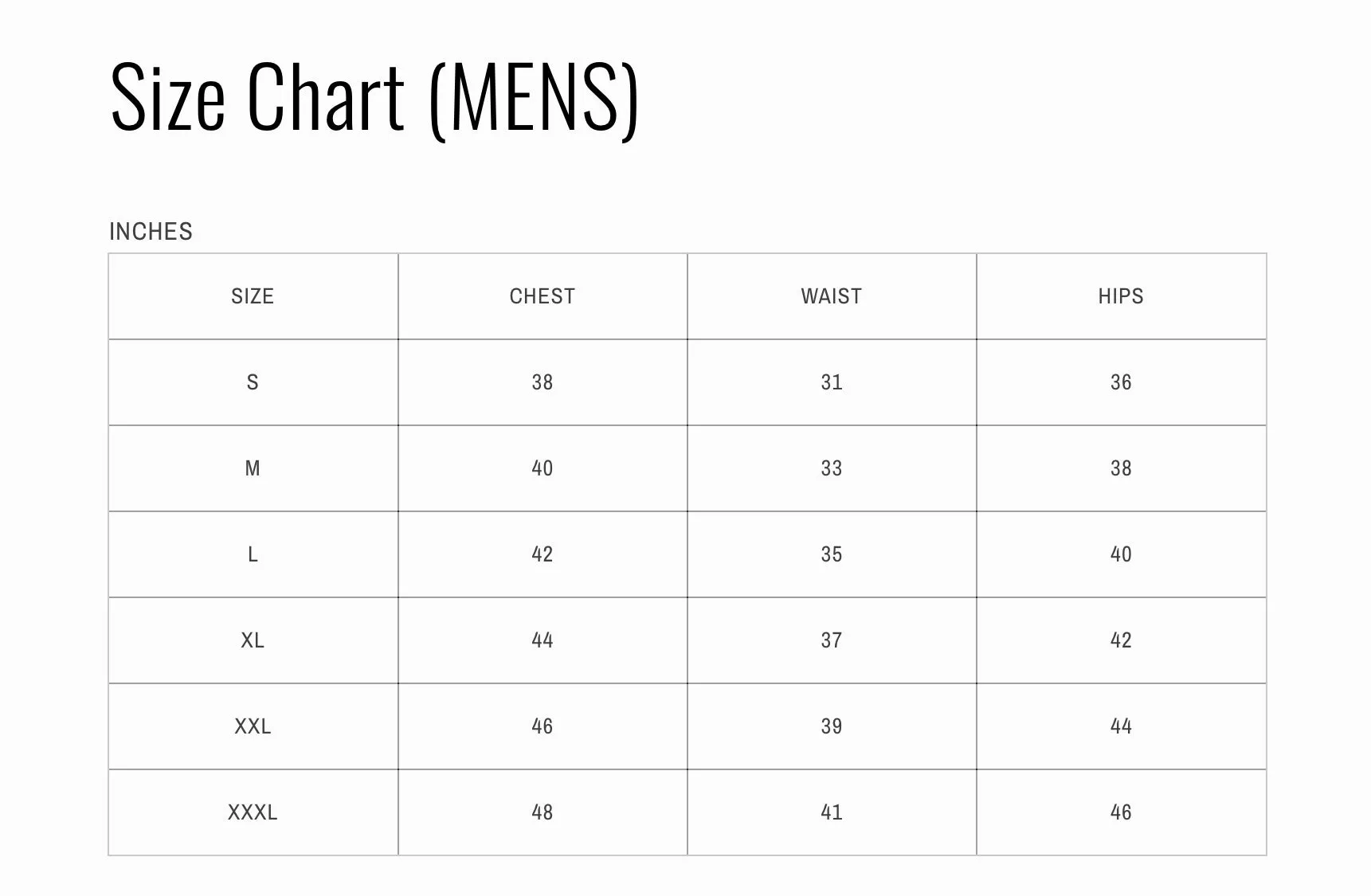 Size Chart (MENS)

INCHES

| SIZE | CHEST | WAIST | HIPS |
|---|---|---|---|
| S | 38 | 31 | 36 |
| M | 40 | 33 | 38 |
| L | 42 | 35 | 40 |
| XL | 44 | 37 | 42 |
| XXL | 46 | 39 | 44 |
| XXXL | 48 | 41 | 46 |